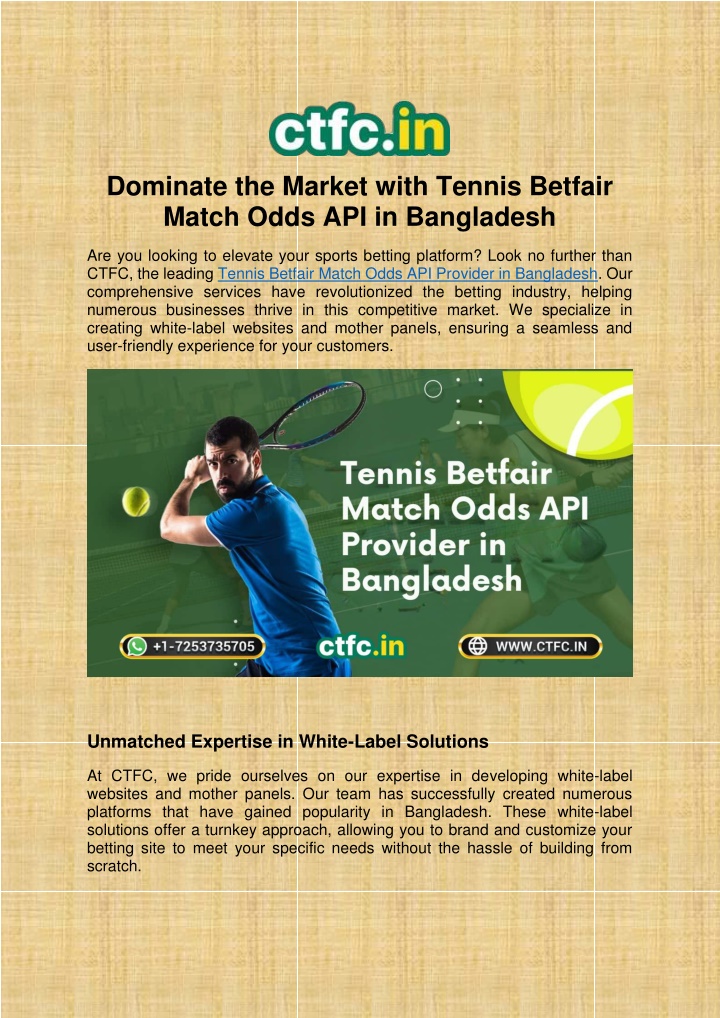 ctfc.in

Dominate the Market with Tennis Betfair Match Odds API in Bangladesh

Are you looking to elevate your sports betting platform? Look no further than CTFC, the leading Tennis Betfair Match Odds API Provider in Bangladesh. Our comprehensive services have revolutionized the betting industry, helping numerous businesses thrive in this competitive market. We specialize in creating white-label websites and mother panels, ensuring a seamless and user-friendly experience for your customers.

Tennis Betfair Match Odds API Provider in Bangladesh

+1-7253735705

ctfc.in

WWW.CTFC.IN

Unmatched Expertise in White-Label Solutions

At CTFC, we pride ourselves on our expertise in developing white-label websites and mother panels. Our team has successfully created numerous platforms that have gained popularity in Bangladesh. These white-label solutions offer a turnkey approach, allowing you to brand and customize your betting site to meet your specific needs without the hassle of building from scratch.